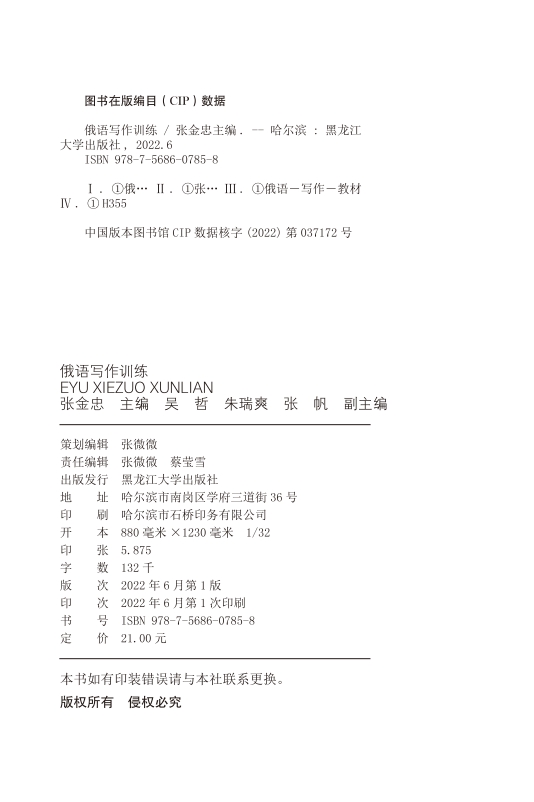 图书在版编目（CIP）数据

俄语写作训练 / 张金忠主编. -- 哈尔滨 : 黑龙江大学出版社, 2022.6
ISBN 978-7-5686-0785-8

Ⅰ. ①俄… Ⅱ. ①张… Ⅲ. ①俄语－写作－教材 Ⅳ. ①H355

中国版本图书馆 CIP 数据核字 (2022) 第 037172 号

俄语写作训练
EYU XIEZUO XUNLIAN
张金忠 主编 吴 哲 朱瑞爽 张 帆 副主编

策划编辑 张微微
责任编辑 张微微 蔡莹雪
出版发行 黑龙江大学出版社
地 址 哈尔滨市南岗区学府三道街 36 号
印 刷 哈尔滨市石桥印务有限公司
开 本 880 毫米 ×1230 毫米 1/32
印 张 5.875
字 数 132 千
版 次 2022 年 6 月第 1 版
印 次 2022 年 6 月第 1 次印刷
书 号 ISBN 978-7-5686-0785-8
定 价 21.00 元

本书如有印装错误请与本社联系更换。
版权所有 侵权必究